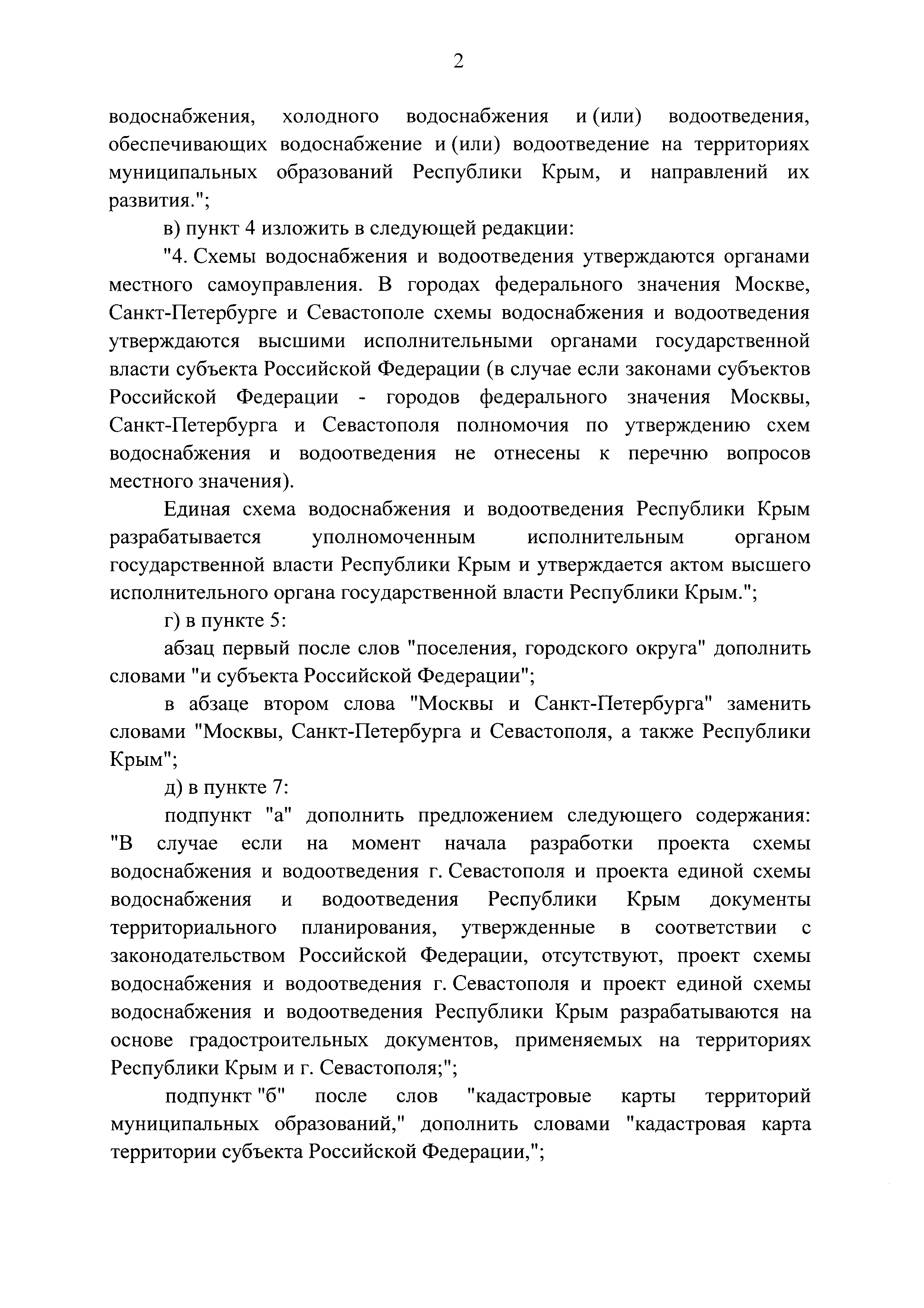 2

водоснабжения, холодного водоснабжения и (или) водоотведения, обеспечивающих водоснабжение и (или) водоотведение на территориях муниципальных образований Республики Крым, и направлений их развития.";

в) пункт 4 изложить в следующей редакции:

"4. Схемы водоснабжения и водоотведения утверждаются органами местного самоуправления. В городах федерального значения Москве, Санкт-Петербурге и Севастополе схемы водоснабжения и водоотведения утверждаются высшими исполнительными органами государственной власти субъекта Российской Федерации (в случае если законами субъектов Российской Федерации - городов федерального значения Москвы, Санкт-Петербурга и Севастополя полномочия по утверждению схем водоснабжения и водоотведения не отнесены к перечню вопросов местного значения).

Единая схема водоснабжения и водоотведения Республики Крым разрабатывается уполномоченным исполнительным органом государственной власти Республики Крым и утверждается актом высшего исполнительного органа государственной власти Республики Крым.";

г) в пункте 5:

абзац первый после слов "поселения, городского округа" дополнить словами "и субъекта Российской Федерации";

в абзаце втором слова "Москвы и Санкт-Петербурга" заменить словами "Москвы, Санкт-Петербурга и Севастополя, а также Республики Крым";

д) в пункте 7:

подпункт "а" дополнить предложением следующего содержания: "В случае если на момент начала разработки проекта схемы водоснабжения и водоотведения г. Севастополя и проекта единой схемы водоснабжения и водоотведения Республики Крым документы территориального планирования, утвержденные в соответствии с законодательством Российской Федерации, отсутствуют, проект схемы водоснабжения и водоотведения г. Севастополя и проект единой схемы водоснабжения и водоотведения Республики Крым разрабатываются на основе градостроительных документов, применяемых на территориях Республики Крым и г. Севастополя;";

подпункт "б" после слов "кадастровые карты территорий муниципальных образований," дополнить словами "кадастровая карта территории субъекта Российской Федерации,";